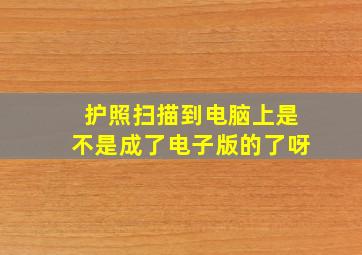 护照扫描到电脑上是不是成了电子版的了呀